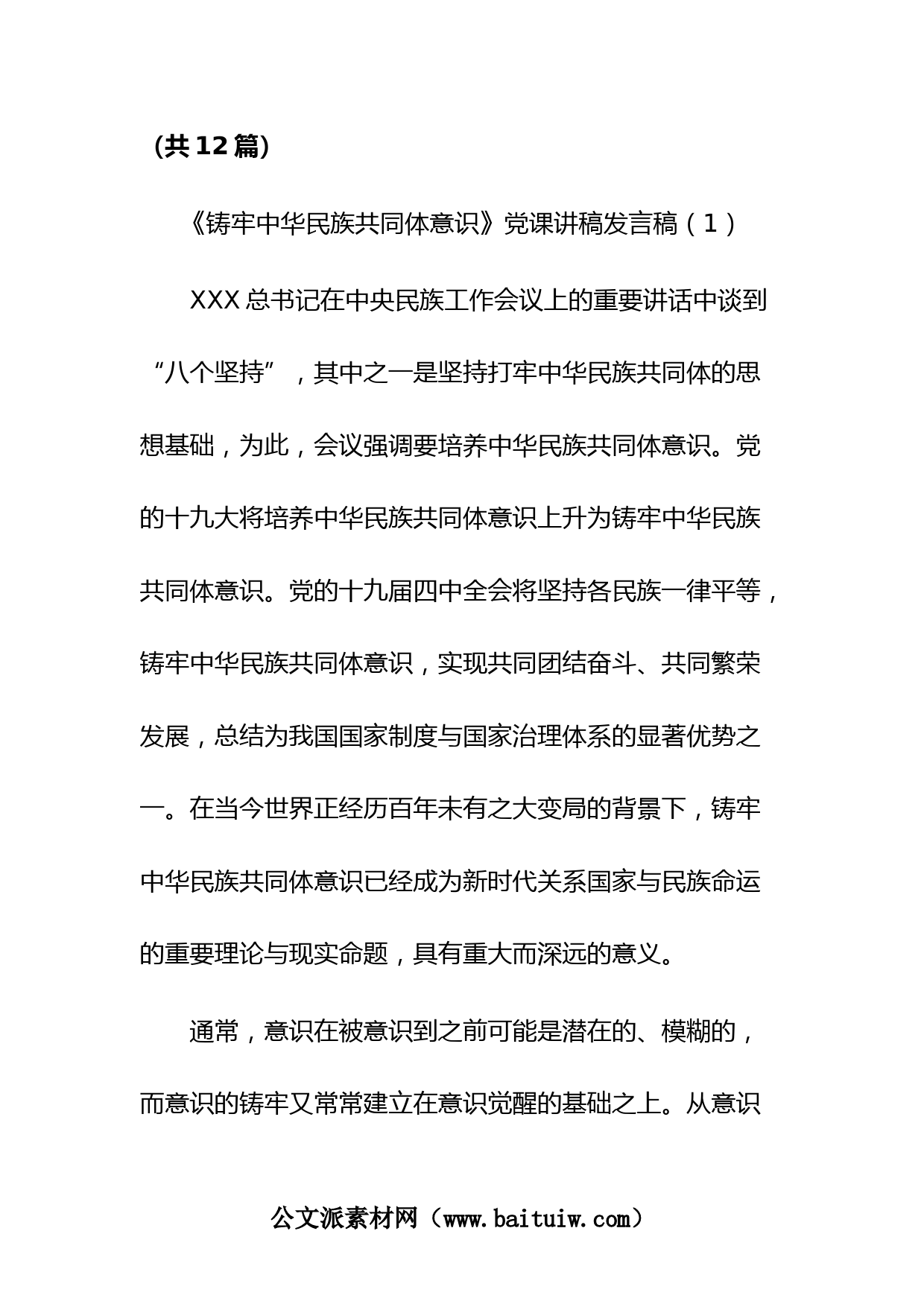 (共12篇)

《铸牢中华民族共同体意识》党课讲稿发言稿（1）

XXX总书记在中央民族工作会议上的重要讲话中谈到“八个坚持”，其中之一是坚持打牢中华民族共同体的思想基础，为此，会议强调要培养中华民族共同体意识。党的十九大将培养中华民族共同体意识上升为铸牢中华民族共同体意识。党的十九届四中全会将坚持各民族一律平等，铸牢中华民族共同体意识，实现共同团结奋斗、共同繁荣发展，总结为我国国家制度与国家治理体系的显著优势之一。在当今世界正经历百年未有之大变局的背景下，铸牢中华民族共同体意识已经成为新时代关系国家与民族命运的重要理论与现实命题，具有重大而深远的意义。

通常，意识在被意识到之前可能是潜在的、模糊的，而意识的铸牢又常常建立在意识觉醒的基础之上。从意识

公文派素材网（www.baituiw.com）